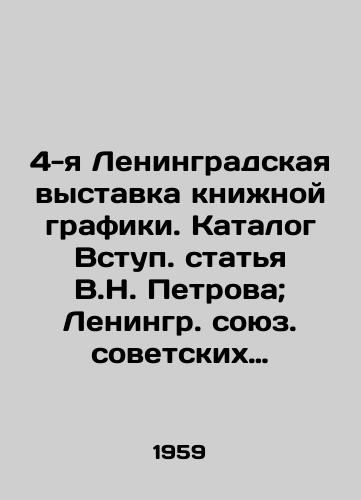 4-я Ленинградская выставка книжной графики. Каталог Вступ. статья В.Н. Петрова; Ленингр. союз. советских…

1959